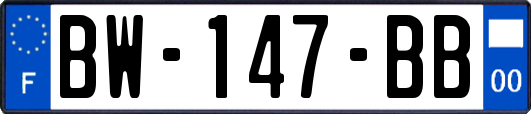 F
BW-147-BB
00